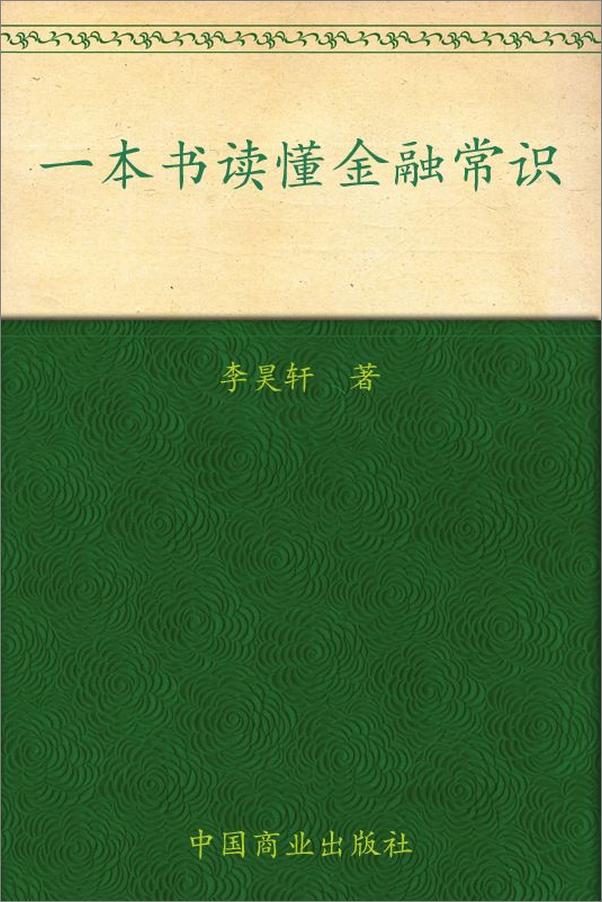 一本书读懂金融常识

李昊轩 著

中国商业出版社